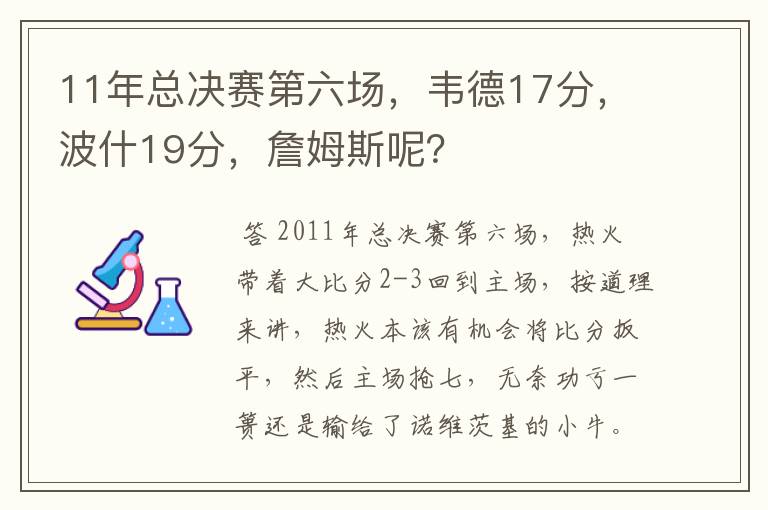 11年总决赛第六场，韦德17分，波什19分，詹姆斯呢?

答 2011年总决赛第六场，热火带着大比分2-3回到主场，按道理来讲，热火本该有机会将比分扳平，然后主场抢七，无奈功亏一篑还是输给了诺维茨基的小牛。